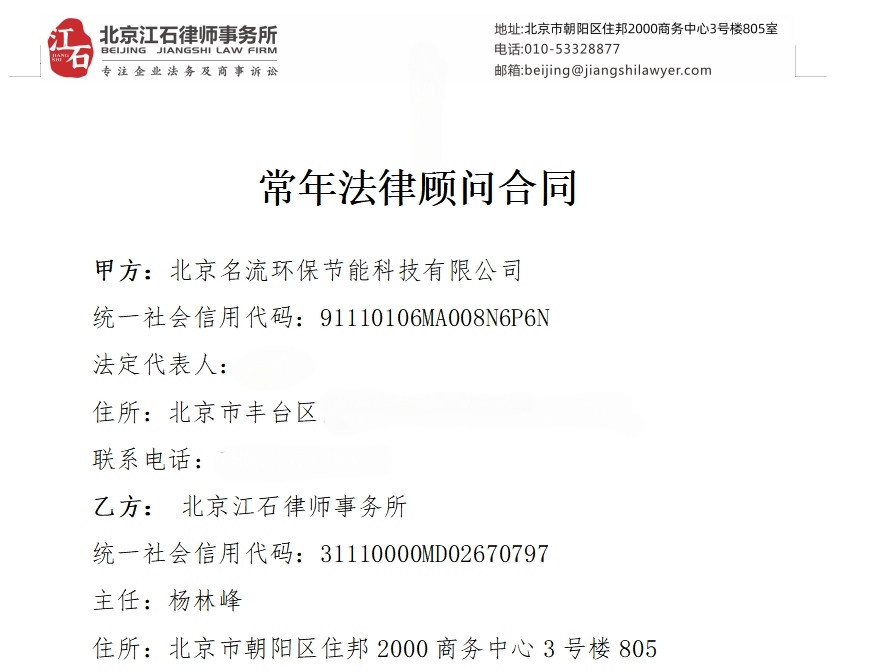 江石
JIANG SHI
北京江石律师事务所
BEIJING JIANGSHI LAW FIRM
专注企业法务及商事诉讼

地址:北京市朝阳区住邦2000商务中心3号楼805室
电话:010-53328877
邮箱:beijing@jiangshilawyer.com

常年法律顾问合同

甲方：北京名流环保节能科技有限公司
统一社会信用代码：91110106MA008N6P6N
法定代表人：
住所：北京市丰台区
联系电话：
乙方： 北京江石律师事务所
统一社会信用代码：31110000MD02670797
主任：杨林峰
住所：北京市朝阳区住邦 2000 商务中心 3 号楼 805